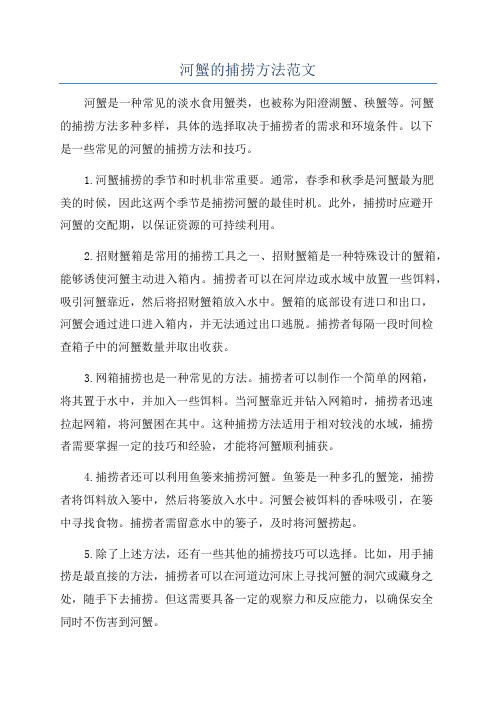 河蟹的捕捞方法范文

河蟹是一种常见的淡水食用蟹类，也被称为阳澄湖蟹、秧蟹等。河蟹的捕捞方法多种多样，具体的选择取决于捕捞者的需求和环境条件。以下是一些常见的河蟹的捕捞方法和技巧。

1.河蟹捕捞的季节和时机非常重要。通常，春季和秋季是河蟹最为肥美的时候，因此这两个季节是捕捞河蟹的最佳时机。此外，捕捞时应避开河蟹的交配期，以保证资源的可持续利用。

2.招财蟹箱是常用的捕捞工具之一、招财蟹箱是一种特殊设计的蟹箱，能够诱使河蟹主动进入箱内。捕捞者可以在河岸边或水域中放置一些饵料，吸引河蟹靠近，然后将招财蟹箱放入水中。蟹箱的底部设有进口和出口，河蟹会通过进口进入箱内，并无法通过出口逃脱。捕捞者每隔一段时间检查箱子中的河蟹数量并取出收获。

3.网箱捕捞也是一种常见的方法。捕捞者可以制作一个简单的网箱，将其置于水中，并加入一些饵料。当河蟹靠近并钻入网箱时，捕捞者迅速拉起网箱，将河蟹困在其中。这种捕捞方法适用于相对较浅的水域，捕捞者需要掌握一定的技巧和经验，才能将河蟹顺利捕获。

4.捕捞者还可以利用鱼篓来捕捞河蟹。鱼篓是一种多孔的蟹笼，捕捞者将饵料放入篓中，然后将篓放入水中。河蟹会被饵料的香味吸引，在篓中寻找食物。捕捞者需留意水中的篓子，及时将河蟹捞起。

5.除了上述方法，还有一些其他的捕捞技巧可以选择。比如，用手捕捞是最直接的方法，捕捞者可以在河道边河床上寻找河蟹的洞穴或藏身之处，随手下去捕捞。但这需要具备一定的观察力和反应能力，以确保安全同时不伤害到河蟹。